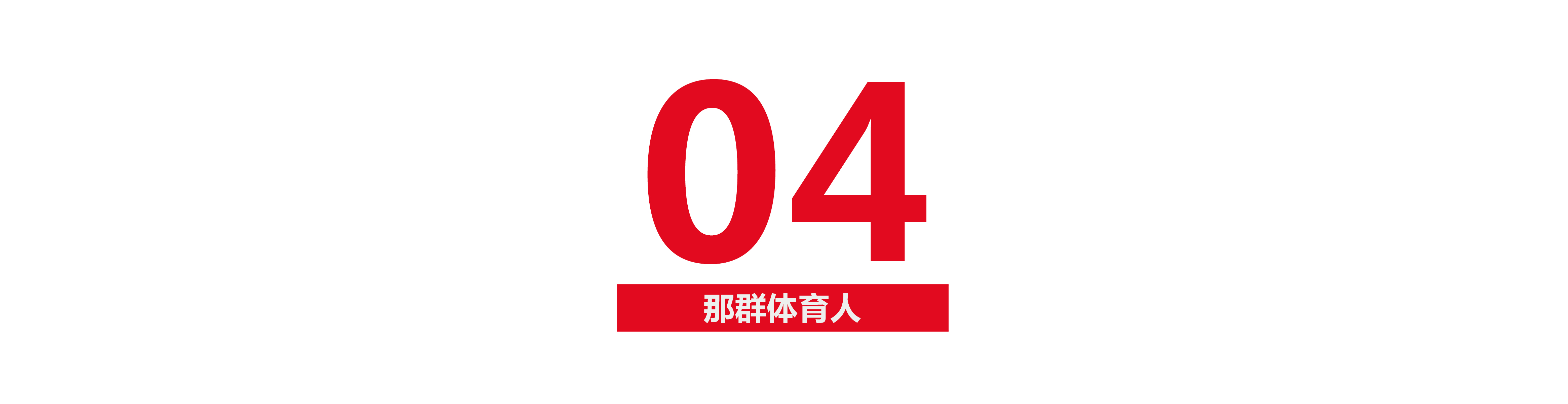 04

那群体育人